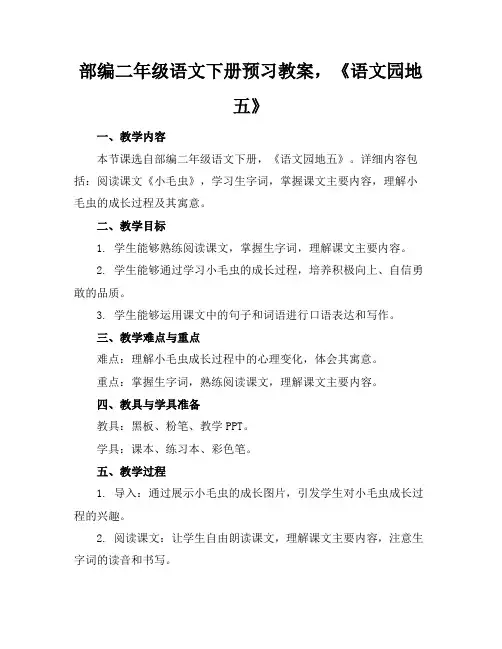 部编二年级语文下册预习教案，《语文园地五》

一、教学内容

本节课选自部编二年级语文下册，《语文园地五》。详细内容包括：阅读课文《小毛虫》，学习生字词，掌握课文主要内容，理解小毛虫的成长过程及其寓意。

二、教学目标

1. 学生能够熟练阅读课文，掌握生字词，理解课文主要内容。

2. 学生能够通过学习小毛虫的成长过程，培养积极向上、自信勇敢的品质。

3. 学生能够运用课文中的句子和词语进行口语表达和写作。

三、教学难点与重点

难点：理解小毛虫成长过程中的心理变化，体会其寓意。

重点：掌握生字词，熟练阅读课文，理解课文主要内容。

四、教具与学具准备

教具：黑板、粉笔、教学 PPT。

学具：课本、练习本、彩色笔。

五、教学过程

1. 导入：通过展示小毛虫的成长图片，引发学生对小毛虫成长过程的兴趣。

2. 阅读课文：让学生自由朗读课文，理解课文主要内容，注意生字词的读音和书写。